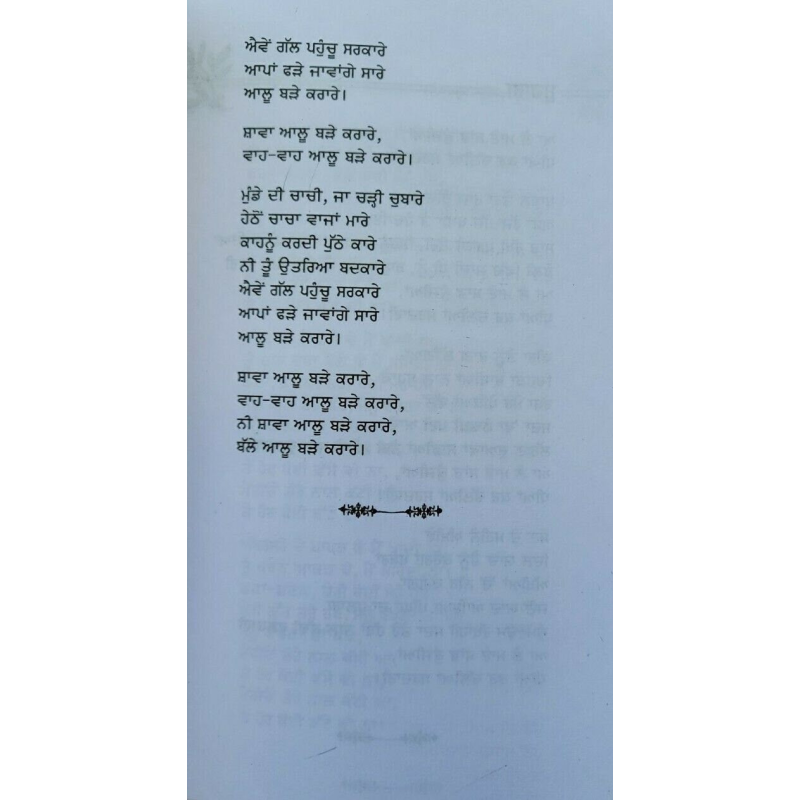 ਐਵੇਂ ਗੱਲ ਪਹੁੰਚੂ ਸਰਕਾਰੇ
ਆਪਾਂ ਫੜੇ ਜਾਵਾਂਗੇ ਸਾਰੇ
ਆਲੂ ਬੜੇ ਕਰਾਰੇ।

ਸ਼ਾਵਾ ਆਲੂ ਬੜੇ ਕਰਾਰੇ,
ਵਾਹ-ਵਾਹ ਆਲੂ ਬੜੇ ਕਰਾਰੇ।

ਮੁੰਡੇ ਦੀ ਚਾਚੀ, ਜਾ ਚੜ੍ਹੀ ਚੁਬਾਰੇ
ਹੇਠੋਂ ਚਾਚਾ ਵਾਜਾਂ ਮਾਰੇ
ਕਾਹਨੂੰ ਕਰਦੀ ਪੁੱਠੇ ਕਾਰੇ
ਨੀ ਤੂੰ ਉਤਰਿਆ ਬਦਕਾਰੇ
ਐਵੇਂ ਗੱਲ ਪਹੁੰਚੂ ਸਰਕਾਰੇ
ਆਪਾਂ ਫੜੇ ਜਾਵਾਂਗੇ ਸਾਰੇ
ਆਲੂ ਬੜੇ ਕਰਾਰੇ।

ਸ਼ਾਵਾ ਆਲੂ ਬੜੇ ਕਰਾਰੇ,
ਵਾਹ-ਵਾਹ ਆਲੂ ਬੜੇ ਕਰਾਰੇ,
ਨੀ ਸ਼ਾਵਾ ਆਲੂ ਬੜੇ ਕਰਾਰੇ,
ਬੱਲੇ ਆਲੂ ਬੜੇ ਕਰਾਰੇ।